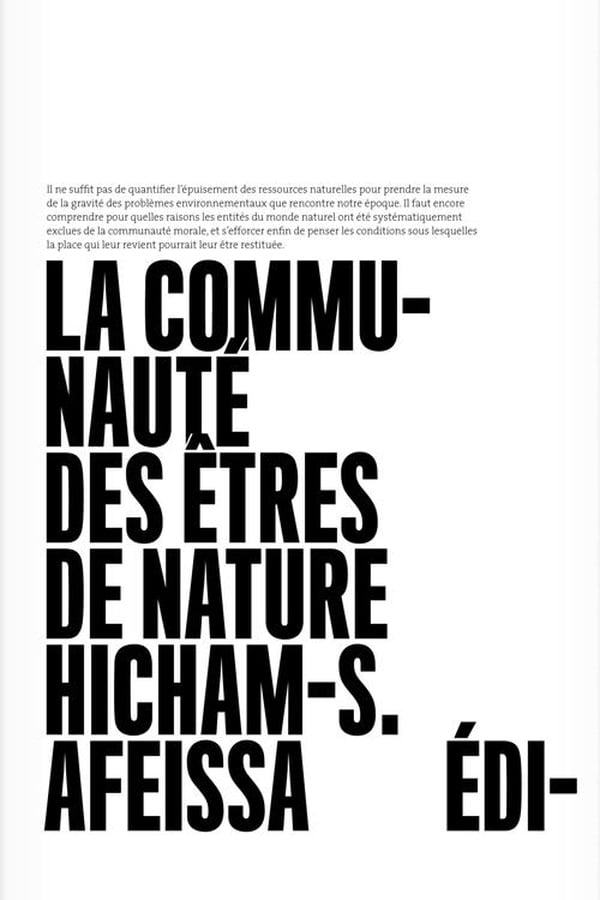 Il ne suffit pas de quantifier l'épuisement des ressources naturelles pour prendre la mesure de la gravité des problèmes environnementaux que rencontre notre époque. Il faut encore comprendre pour quelles raisons les entités du monde naturel ont été systématiquement exclues de la communauté morale, et s'efforcer enfin de penser les conditions sous lesquelles la place qui leur revient pourrait leur être restituée.

LA COMMU-
NAUTÉ
DES ÊTRES
DE NATURE
HICHAM-S.
AFEISSA ÉDI-